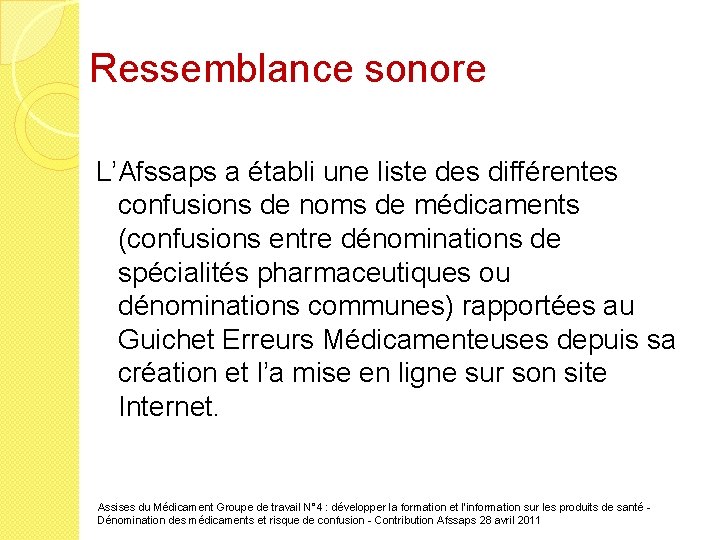 Ressemblance sonore

L'Afssaps a établi une liste des différentes confusions de noms de médicaments (confusions entre dénominations de spécialités pharmaceutiques ou dénominations communes) rapportées au Guichet Erreurs Médicamenteuses depuis sa création et l'a mise en ligne sur son site Internet.

Assises du Médicament Groupe de travail N°4 : développer la formation et l'information sur les produits de santé - Dénomination des médicaments et risque de confusion - Contribution Afssaps 28 avril 2011